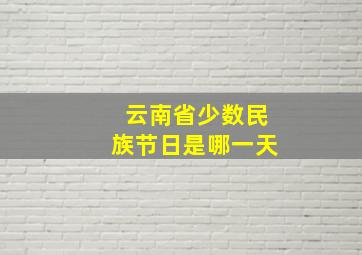 云南省少数民族节日是哪一天